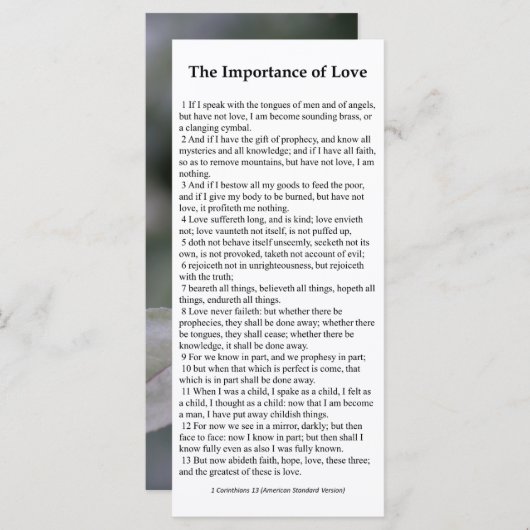 The Importance of Love

1 If I speak with the tongues of men and of angels, but have not love, I am become sounding brass, or a clanging cymbal.
2 And if I have the gift of prophecy, and know all mysteries and all knowledge; and if I have all faith, so as to remove mountains, but have not love, I am nothing.
3 And if I bestow all my goods to feed the poor, and if I give my body to be burned, but have not love, it profiteth me nothing.
4 Love suffereth long, and is kind; love envieth not; love vaunteth not itself, is not puffed up,
5 doth not behave itself unseemly, seeketh not its own, is not provoked, taketh not account of evil;
6 rejoiceth not in unrighteousness, but rejoiceth with the truth;
7 beareth all things, believeth all things, hopeth all things, endureth all things.
8 Love never faileth: but whether there be prophecies, they shall be done away; whether there be tongues, they shall cease; whether there be knowledge, it shall be done away.
9 For we know in part, and we prophesy in part;
10 but when that which is perfect is come, that which is in part shall be done away.
11 When I was a child, I spake as a child, I felt as a child, I thought as a child: now that I am become a man, I have put away childish things.
12 For now we see in a mirror, darkly; but then face to face: now I know in part; but then shall I know fully even as also I was fully known.
13 But now abideth faith, hope, love, these three; and the greatest of these is love.

1 Corinthians 13 (American Standard Version)